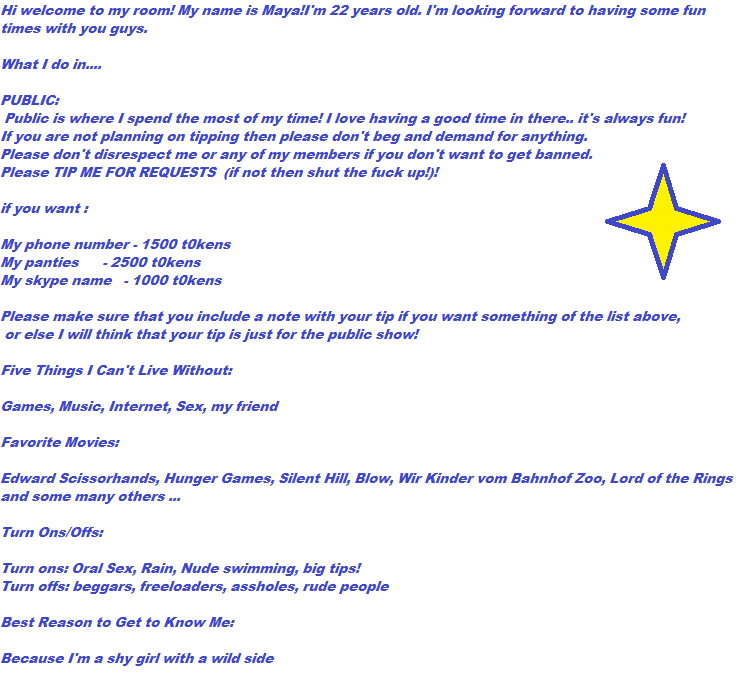 Hi welcome to my room! My name is Maya!I'm 22 years old. I'm looking forward to having some fun times with you guys.

What I do in....

PUBLIC:
Public is where I spend the most of my time! I love having a good time in there.. it's always fun!
If you are not planning on tipping then please don't beg and demand for anything.
Please don't disrespect me or any of my members if you don't want to get banned.
Please TIP ME FOR REQUESTS (if not then shut the fuck up!)!

if you want :

My phone number - 1500 t0kens
My panties - 2500 t0kens
My skype name - 1000 t0kens

Please make sure that you include a note with your tip if you want something of the list above, or else I will think that your tip is just for the public show!

Five Things I Can't Live Without:

Games, Music, Internet, Sex, my friend

Favorite Movies:

Edward Scissorhands, Hunger Games, Silent Hill, Blow, Wir Kinder vom Bahnhof Zoo, Lord of the Rings and some many others ...

Turn Ons/Offs:

Turn ons: Oral Sex, Rain, Nude swimming, big tips!
Turn offs: beggars, freeloaders, assholes, rude people

Best Reason to Get to Know Me:

Because I'm a shy girl with a wild side